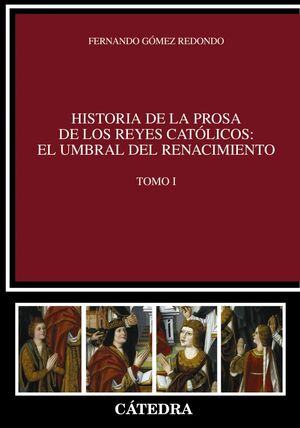 FERNANDO GÓMEZ REDONDO

HISTORIA DE LA PROSA DE LOS REYES CATÓLICOS: EL UMBRAL DEL RENACIMIENTO

TOMO I

CÁTEDRA